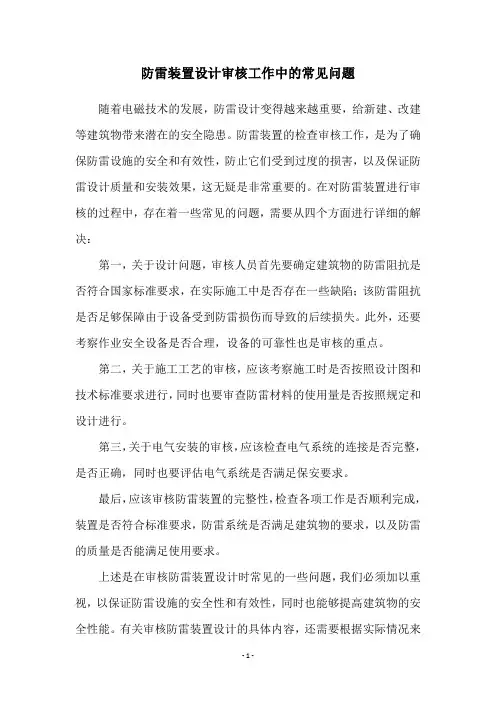 防雷装置设计审核工作中的常见问题

随着电磁技术的发展，防雷设计变得越来越重要，给新建、改建等建筑物带来潜在的安全隐患。防雷装置的检查审核工作，是为了确保防雷设施的安全和有效性，防止它们受到过度的损害，以及保证防雷设计质量和安装效果，这无疑是非常重要的。在对防雷装置进行审核的过程中，存在着一些常见的问题，需要从四个方面进行详细的解决：

第一，关于设计问题，审核人员首先要确定建筑物的防雷阻抗是否符合国家标准要求，在实际施工中是否存在一些缺陷；该防雷阻抗是否足够保障由于设备受到防雷损伤而导致的后续损失。此外，还要考察作业安全设备是否合理，设备的可靠性也是审核的重点。

第二，关于施工工艺的审核，应该考察施工时是否按照设计图和技术标准要求进行，同时也要审查防雷材料的使用量是否按照规定和设计进行。

第三，关于电气安装的审核，应该检查电气系统的连接是否完整，是否正确，同时也要评估电气系统是否满足保安要求。

最后，应该审核防雷装置的完整性，检查各项工作是否顺利完成，装置是否符合标准要求，防雷系统是否满足建筑物的要求，以及防雷的质量是否能满足使用要求。

上述是在审核防雷装置设计时常见的一些问题，我们必须加以重视，以保证防雷设施的安全性和有效性，同时也能够提高建筑物的安全性能。有关审核防雷装置设计的具体内容，还需要根据实际情况来

- 1 -